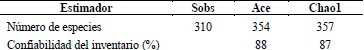 | Estimador | Sobs | Ace | Chao1 |
|---|---|---|---|
| Número de especies | 310 | 354 | 357 |
| Confiabilidad del inventario (%) | | 88 | 87 |